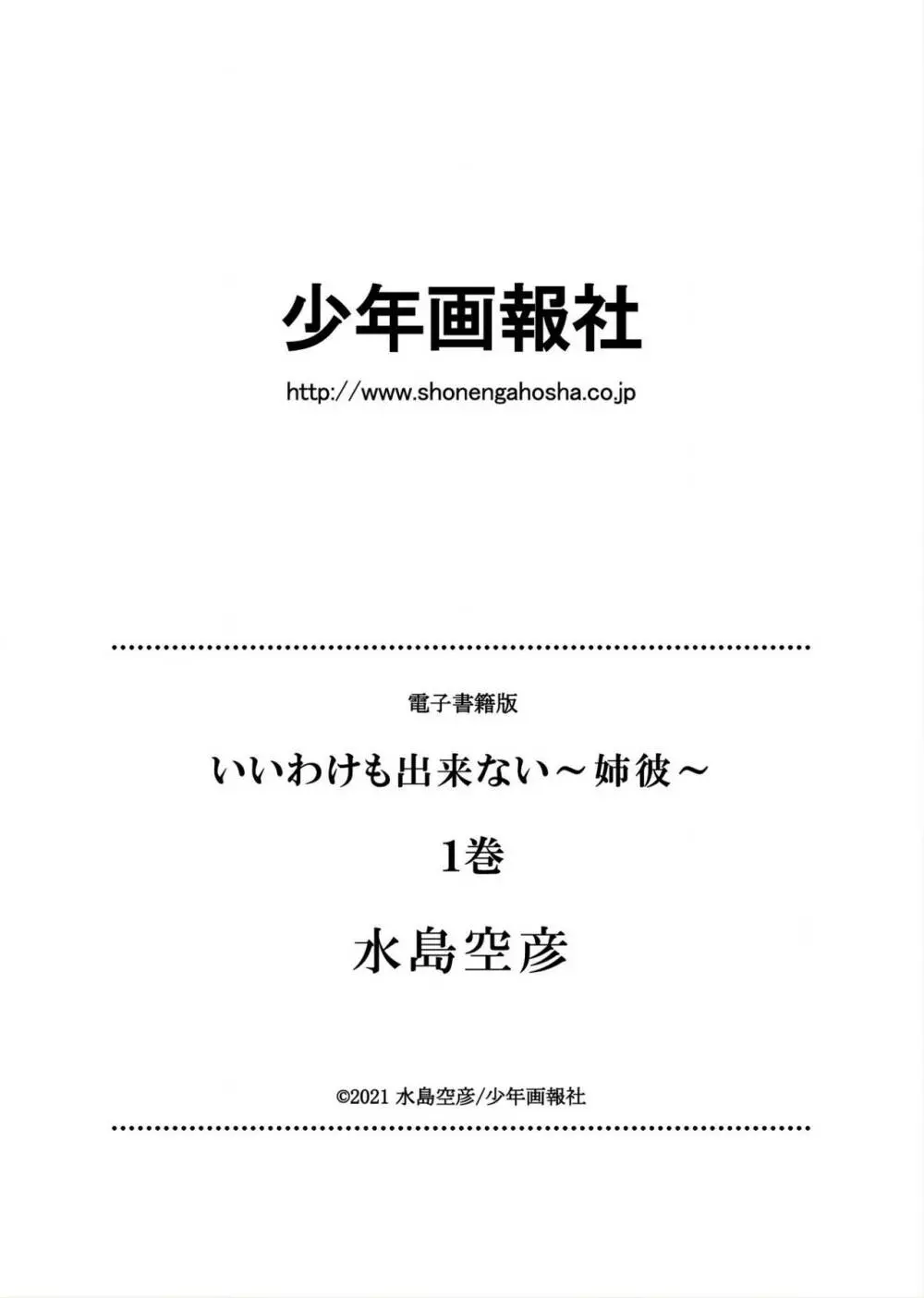 少年画報社

http://www.shonengahosha.co.jp

電子書籍版

いいわけも出来ない～姉彼～

1巻

水島空彦

©2021 水島空彦/少年画報社